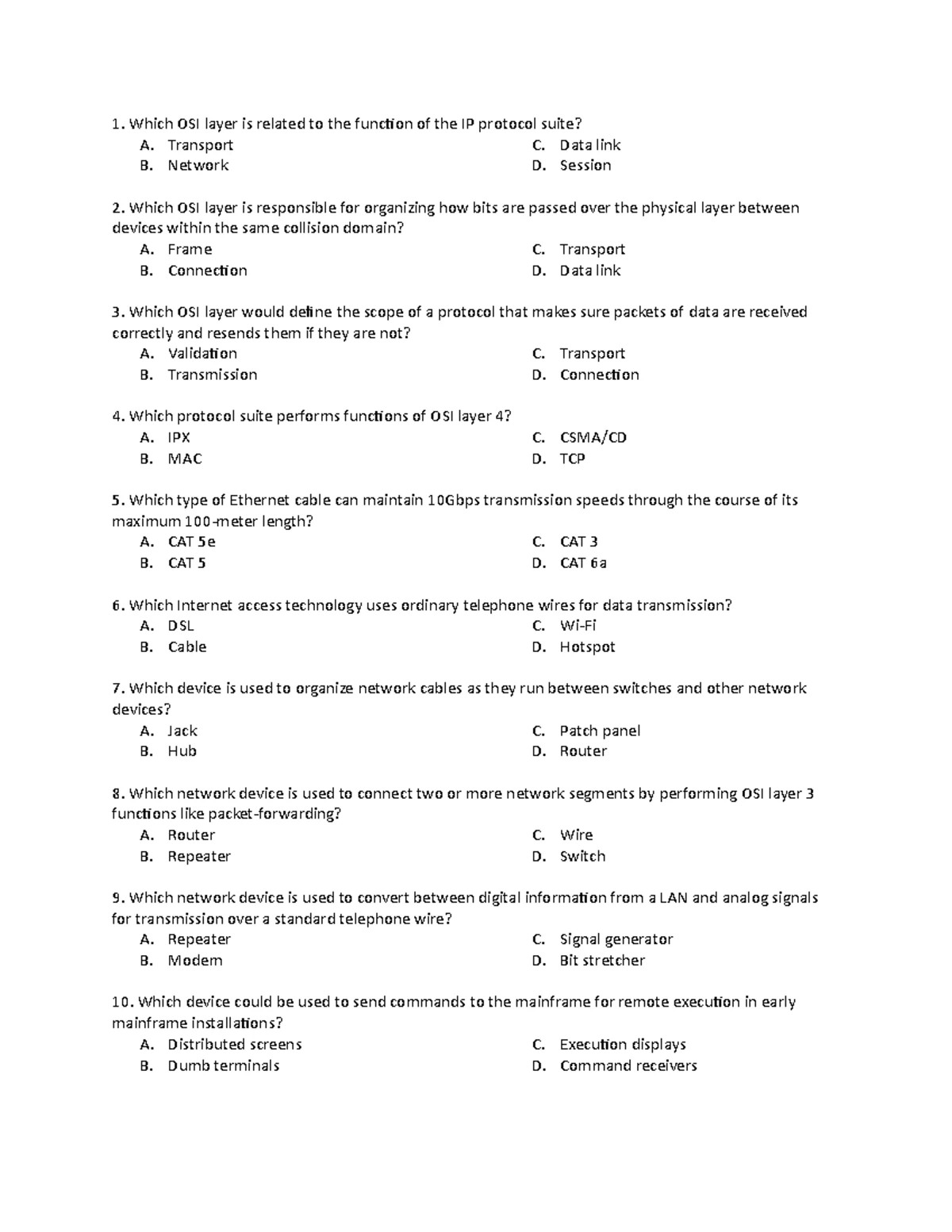 1. Which OSI layer is related to the function of the IP protocol suite?
A. Transport
B. Network
C. Data link
D. Session

2. Which OSI layer is responsible for organizing how bits are passed over the physical layer between devices within the same collision domain?
A. Frame
B. Connection
C. Transport
D. Data link

3. Which OSI layer would define the scope of a protocol that makes sure packets of data are received correctly and resends them if they are not?
A. Validation
B. Transmission
C. Transport
D. Connection

4. Which protocol suite performs functions of OSI layer 4?
A. IPX
B. MAC
C. CSMA/CD
D. TCP

5. Which type of Ethernet cable can maintain 10Gbps transmission speeds through the course of its maximum 100-meter length?
A. CAT 5e
B. CAT 5
C. CAT 3
D. CAT 6a

6. Which Internet access technology uses ordinary telephone wires for data transmission?
A. DSL
B. Cable
C. Wi-Fi
D. Hotspot

7. Which device is used to organize network cables as they run between switches and other network devices?
A. Jack
B. Hub
C. Patch panel
D. Router

8. Which network device is used to connect two or more network segments by performing OSI layer 3 functions like packet-forwarding?
A. Router
B. Repeater
C. Wire
D. Switch

9. Which network device is used to convert between digital information from a LAN and analog signals for transmission over a standard telephone wire?
A. Repeater
B. Modem
C. Signal generator
D. Bit stretcher

10. Which device could be used to send commands to the mainframe for remote execution in early mainframe installations?
A. Distributed screens
B. Dumb terminals
C. Execution displays
D. Command receivers